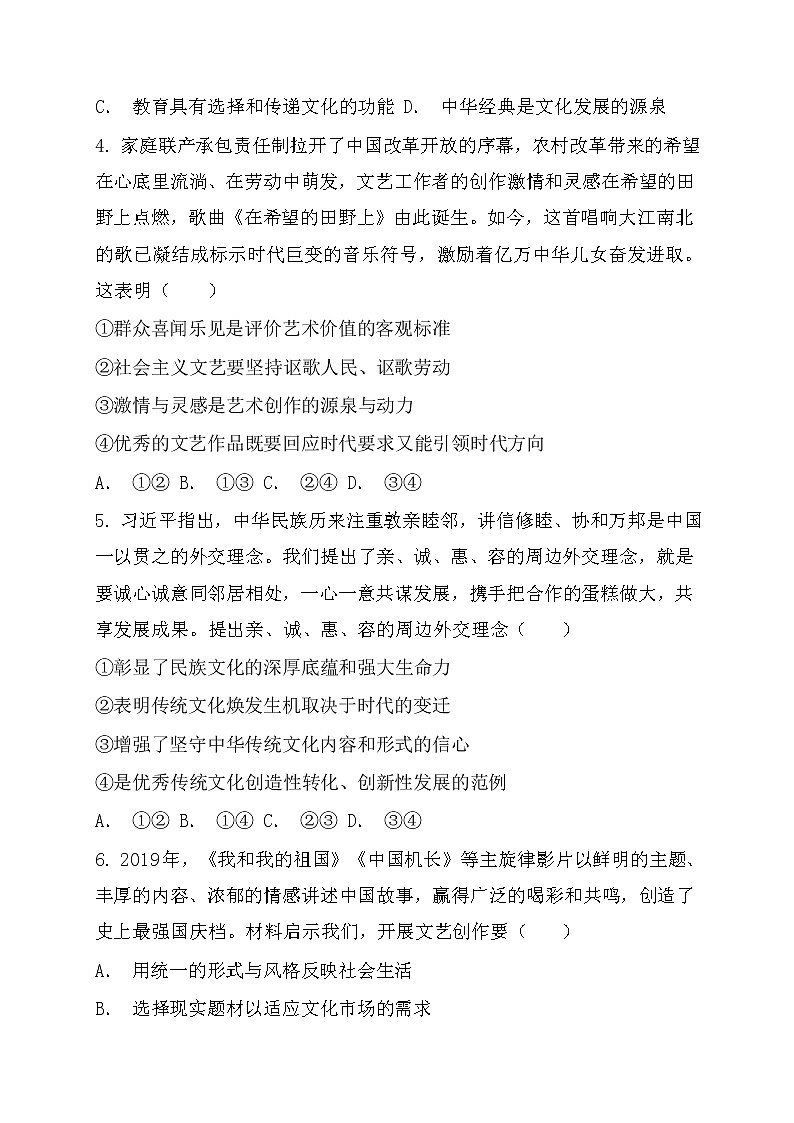 C.　教育具有选择和传递文化的功能 D.　中华经典是文化发展的源泉

4. 家庭联产承包责任制拉开了中国改革开放的序幕，农村改革带来的希望在心底里流淌、在劳动中萌发，文艺工作者的创作激情和灵感在希望的田野上点燃，歌曲《在希望的田野上》由此诞生。如今，这首唱响大江南北的歌已凝结成标示时代巨变的音乐符号，激励着亿万中华儿女奋发进取。这表明（　　）

①群众喜闻乐见是评价艺术价值的客观标准

②社会主义文艺要坚持讴歌人民、讴歌劳动

③激情与灵感是艺术创作的源泉与动力

④优秀的文艺作品既要回应时代要求又能引领时代方向

A.　①② B.　①③ C.　②④ D.　③④

5. 习近平指出，中华民族历来注重敦亲睦邻，讲信修睦、协和万邦是中国一以贯之的外交理念。我们提出了亲、诚、惠、容的周边外交理念，就是要诚心诚意同邻居相处，一心一意共谋发展，携手把合作的蛋糕做大，共享发展成果。提出亲、诚、惠、容的周边外交理念（　　）

①彰显了民族文化的深厚底蕴和强大生命力

②表明传统文化焕发生机取决于时代的变迁

③增强了坚守中华传统文化内容和形式的信心

④是优秀传统文化创造性转化、创新性发展的范例

A.　①② B.　①④ C.　②③ D.　③④

6. 2019年，《我和我的祖国》《中国机长》等主旋律影片以鲜明的主题、丰厚的内容、浓郁的情感讲述中国故事，赢得广泛的喝彩和共鸣，创造了史上最强国庆档。材料启示我们，开展文艺创作要（　　）

A.　用统一的形式与风格反映社会生活

B.　选择现实题材以适应文化市场的需求